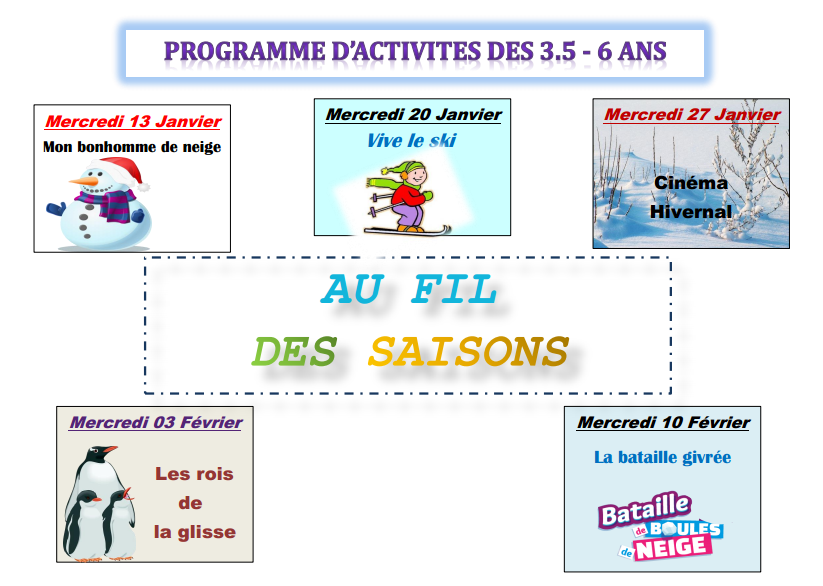 PROGRAMME D'ACTIVITES DES 3.5 - 6 ANS

Mercredi 13 Janvier

Mon bonhomme de neige

Mercredi 20 Janvier

Vive le ski

Mercredi 27 Janvier

Cinéma Hivernal

AU FIL DES SAISONS

Mercredi 03 Février

Les rois de la glisse

Mercredi 10 Février

La bataille givrée

Bataille de BOULES de NEIGE